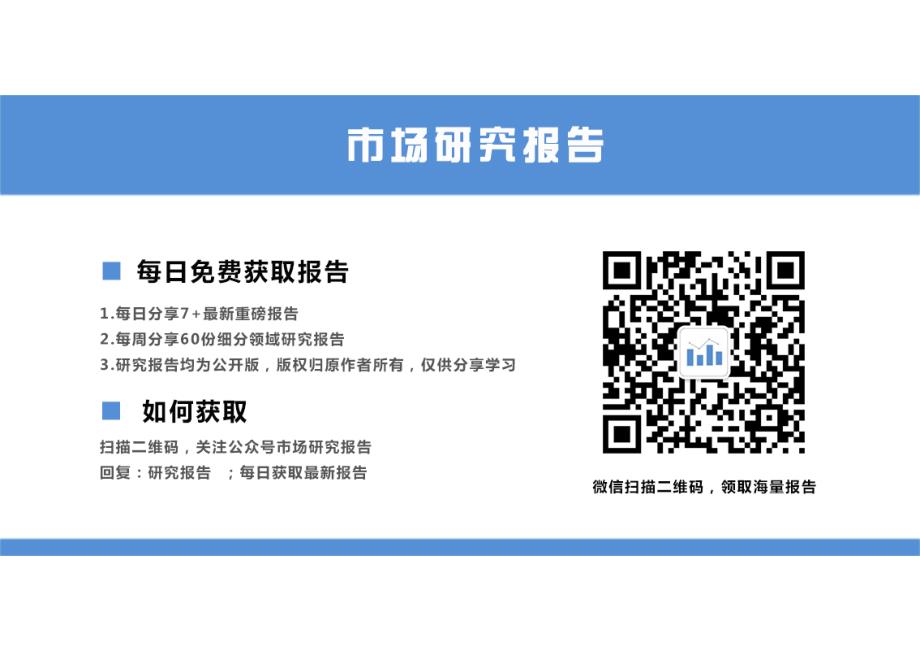 市场研究报告

每日免费获取报告

1.每日分享7+最新重磅报告
2.每周分享60份细分领域研究报告
3.研究报告均为公开版，版权归原作者所有，仅供分享学习

如何获取

扫描二维码，关注公众号市场研究报告
回复：研究报告 ；每日获取最新报告

微信扫描二维码，领取海量报告